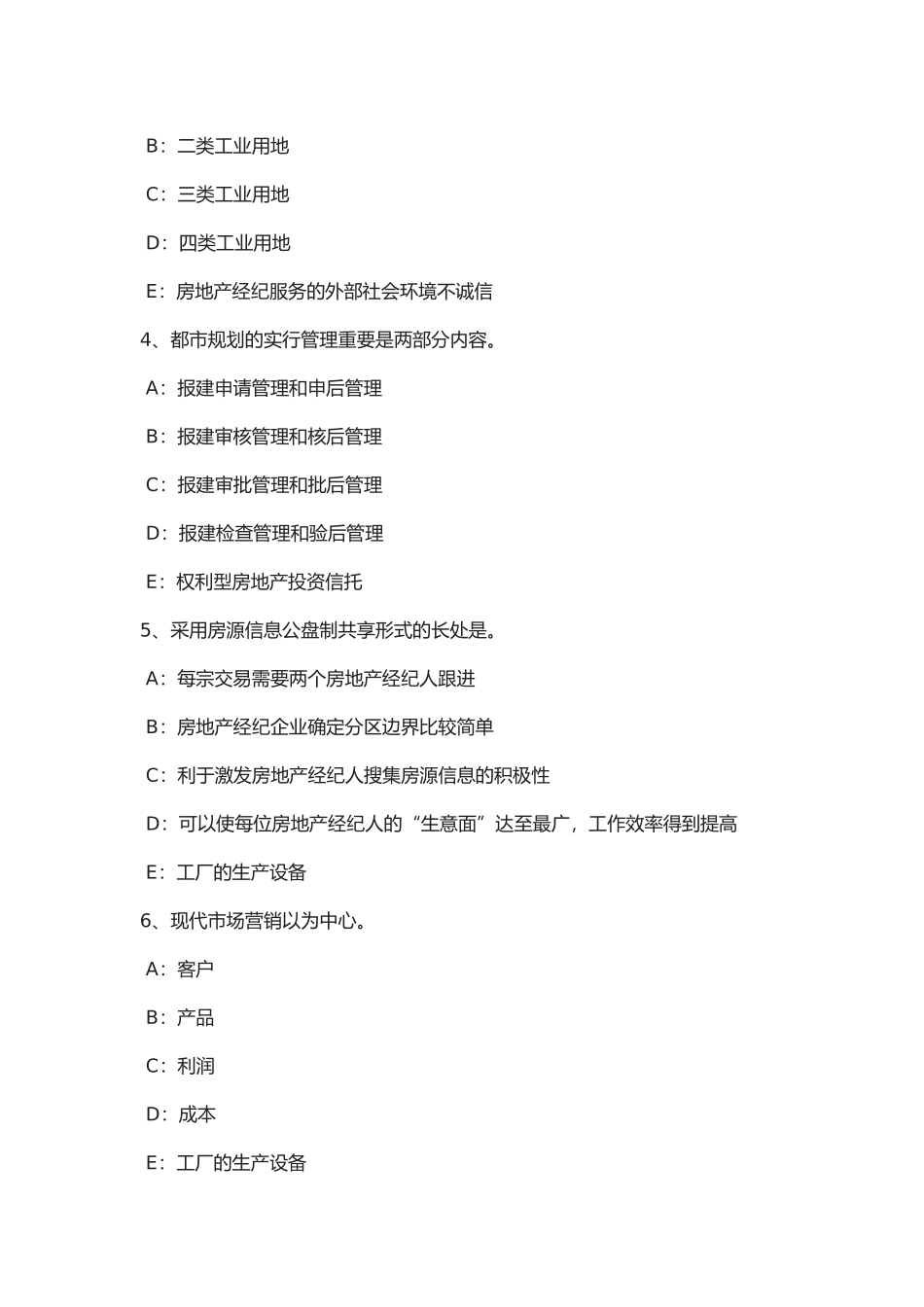 B：二类工业用地

C：三类工业用地

D：四类工业用地

E：房地产经纪服务的外部社会环境不诚信

4、都市规划的实行管理重要是两部分内容。

A：报建申请管理和申后管理

B：报建审核管理和核后管理

C：报建审批管理和批后管理

D：报建检查管理和验后管理

E：权利型房地产投资信托

5、采用房源信息公盘制共享形式的长处是。

A：每宗交易需要两个房地产经纪人跟进

B：房地产经纪企业确定分区边界比较简单

C：利于激发房地产经纪人搜集房源信息的积极性

D：可以使每位房地产经纪人的“生意面”达至最广，工作效率得到提高

E：工厂的生产设备

6、现代市场营销以为中心。

A：客户

B：产品

C：利润

D：成本

E：工厂的生产设备